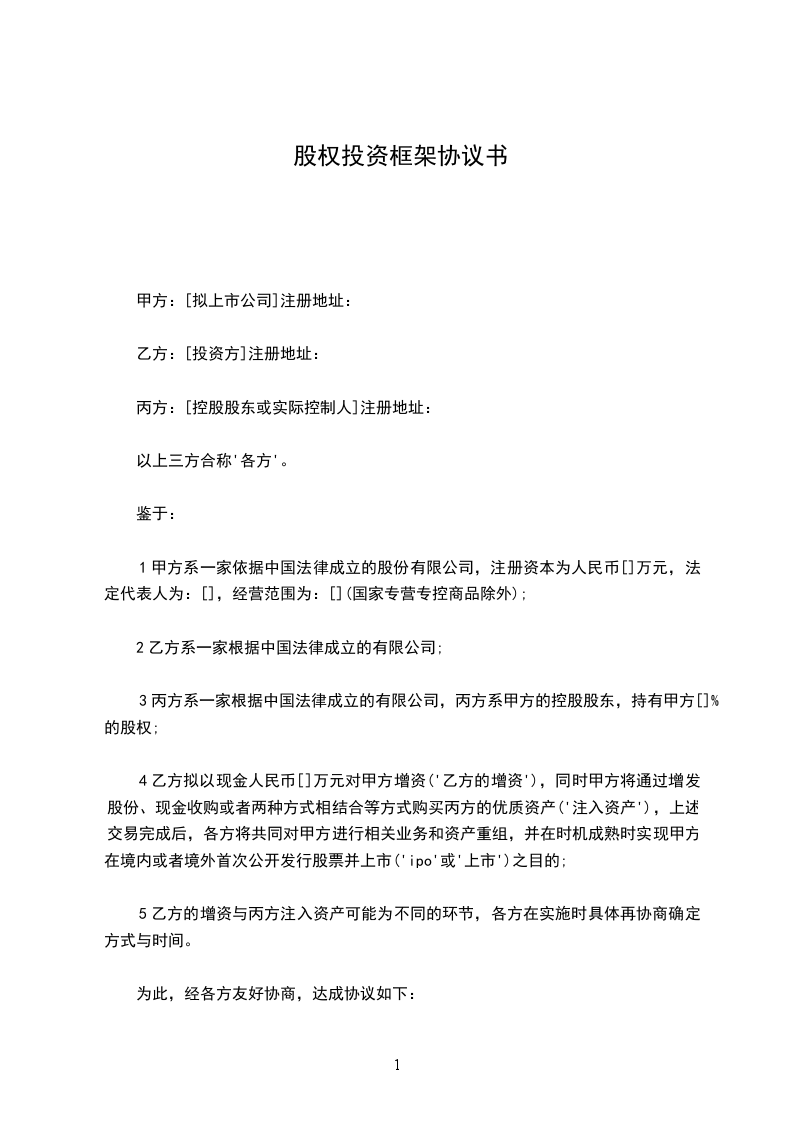 股权投资框架协议书

甲方：[拟上市公司]注册地址：

乙方：[投资方]注册地址：

丙方：[控股股东或实际控制人]注册地址：

以上三方合称'各方'。

鉴于：

1 甲方系一家依据中国法律成立的股份有限公司，注册资本为人民币[]万元，法定代表人为：[]，经营范围为：[](国家专营专控商品除外)；

2 乙方系一家根据中国法律成立的有限公司；

3 丙方系一家根据中国法律成立的有限公司，丙方系甲方的控股股东，持有甲方[]%的股权；

4 乙方拟以现金人民币[]万元对甲方增资('乙方的增资')，同时甲方将通过增发股份、现金收购或者两种方式相结合等方式购买丙方的优质资产('注入资产')，上述交易完成后，各方将共同对甲方进行相关业务和资产重组，并在时机成熟时实现甲方在境内或者境外首次公开发行股票并上市('ipo'或'上市')之目的；

5 乙方的增资与丙方注入资产可能为不同的环节，各方在实施时具体再协商确定方式与时间。

为此，经各方友好协商，达成协议如下：

1